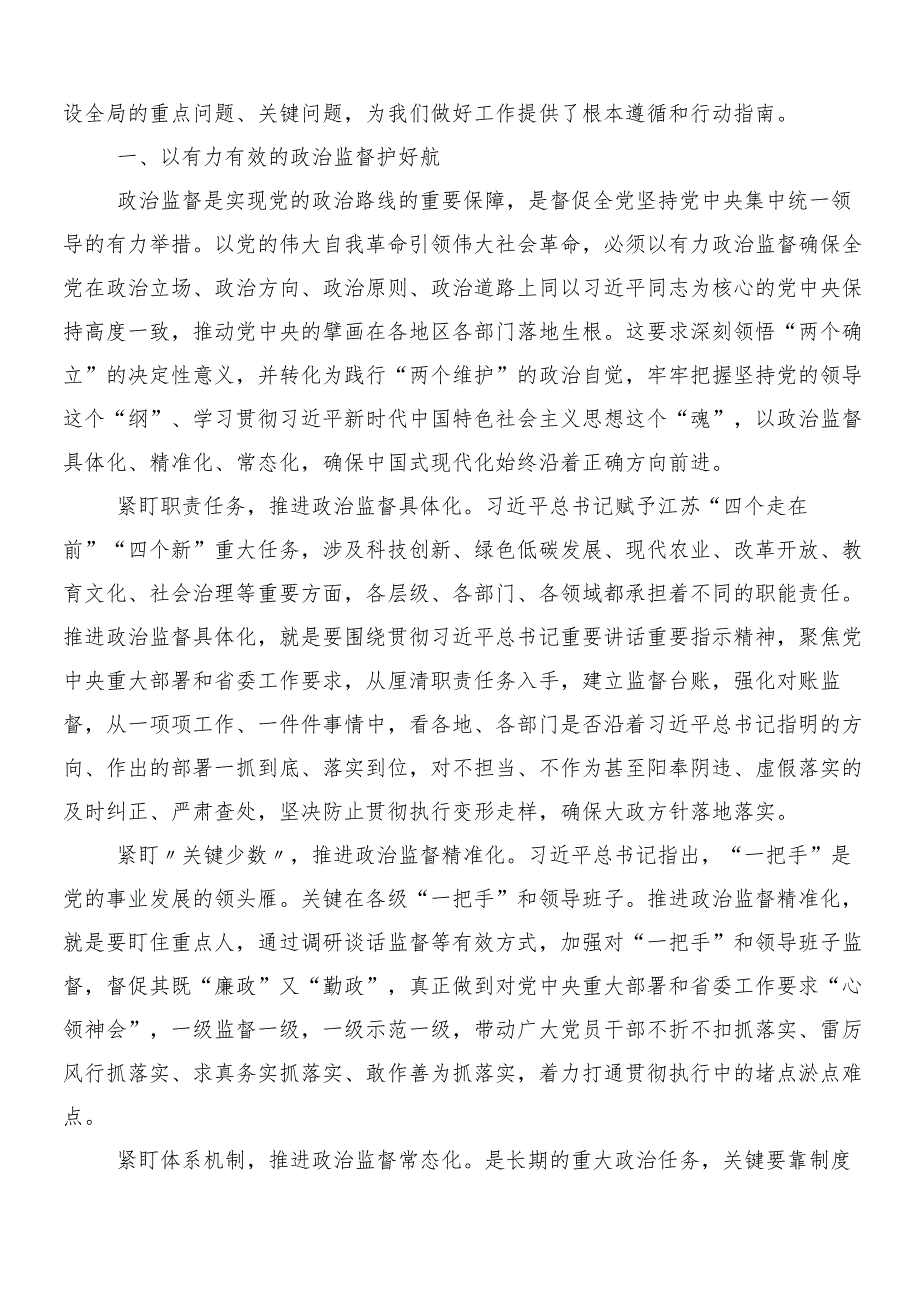 设全局的重点问题、关键问题，为我们做好工作提供了根本遵循和行动指南。

一、以有力有效的政治监督护好航

政治监督是实现党的政治路线的重要保障，是督促全党坚持党中央集中统一领导的有力举措。以党的伟大自我革命引领伟大社会革命，必须以有力政治监督确保全党在政治立场、政治方向、政治原则、政治道路上同以习近平同志为核心的党中央保持高度一致，推动党中央的擘画在各地区各部门落地生根。这要求深刻领悟“两个确立”的决定性意义，并转化为践行“两个维护”的政治自觉，牢牢把握坚持党的领导这个“纲”、学习贯彻习近平新时代中国特色社会主义思想这个“魂”，以政治监督具体化、精准化、常态化，确保中国式现代化始终沿着正确方向前进。

紧盯职责任务，推进政治监督具体化。习近平总书记赋予江苏“四个走在前”“四个新”重大任务，涉及科技创新、绿色低碳发展、现代农业、改革开放、教育文化、社会治理等重要方面，各层级、各部门、各领域都承担着不同的职能责任。推进政治监督具体化，就是要围绕贯彻习近平总书记重要讲话重要指示精神，聚焦党中央重大部署和省委工作要求，从厘清职责任务入手，建立监督台账，强化对账监督，从一项项工作、一件件事情中，看各地、各部门是否沿着习近平总书记指明的方向、作出的部署一抓到底、落实到位，对不担当、不作为甚至阳奉阴违、虚假落实的及时纠正、严肃查处，坚决防止贯彻执行变形走样，确保大政方针落地落实。

紧盯〃关键少数〃，推进政治监督精准化。习近平总书记指出，“一把手”是党的事业发展的领头雁。关键在各级“一把手”和领导班子。推进政治监督精准化，就是要盯住重点人，通过调研谈话监督等有效方式，加强对“一把手”和领导班子监督，督促其既“廉政”又“勤政”，真正做到对党中央重大部署和省委工作要求“心领神会”，一级监督一级，一级示范一级，带动广大党员干部不折不扣抓落实、雷厉风行抓落实、求真务实抓落实、敢作善为抓落实，着力打通贯彻执行中的堵点淤点难点。

紧盯体系机制，推进政治监督常态化。是长期的重大政治任务，关键要靠制度